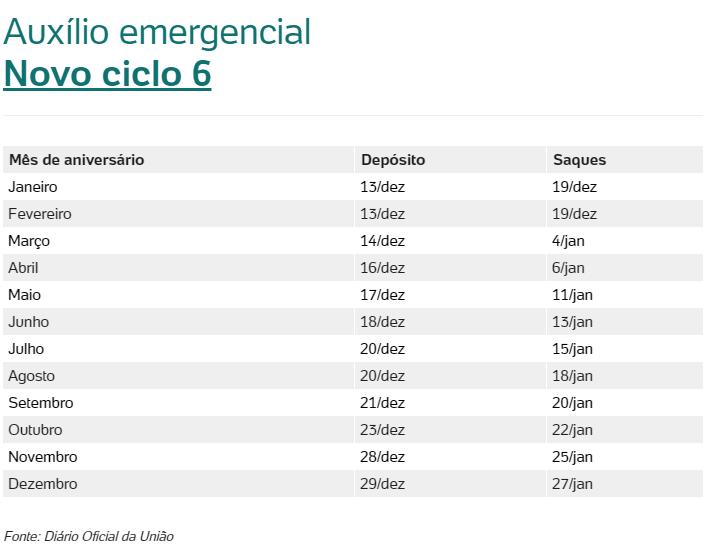 Auxílio emergencial
Novo ciclo 6

| Mês de aniversário | Depósito | Saques |
|---|---|---|
| Janeiro | 13/dez | 19/dez |
| Fevereiro | 13/dez | 19/dez |
| Março | 14/dez | 4/jan |
| Abril | 16/dez | 6/jan |
| Maio | 17/dez | 11/jan |
| Junho | 18/dez | 13/jan |
| Julho | 20/dez | 15/jan |
| Agosto | 20/dez | 18/jan |
| Setembro | 21/dez | 20/jan |
| Outubro | 23/dez | 22/jan |
| Novembro | 28/dez | 25/jan |
| Dezembro | 29/dez | 27/jan |

Fonte: Diário Oficial da União